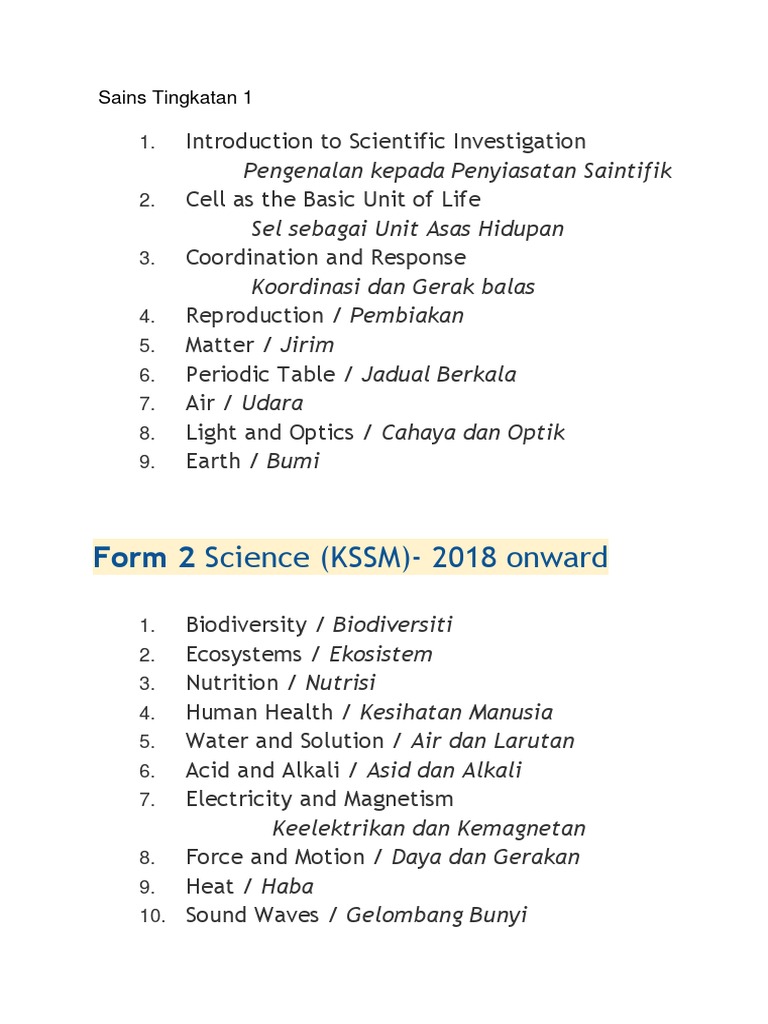 Sains Tingkatan 1

1. Introduction to Scientific Investigation
Pengenalan kepada Penyiasatan Saintifik
2. Cell as the Basic Unit of Life
Sel sebagai Unit Asas Hidupan
3. Coordination and Response
Koordinasi dan Gerak balas
4. Reproduction / Pembiakan
5. Matter / Jirim
6. Periodic Table / Jadual Berkala
7. Air / Udara
8. Light and Optics / Cahaya dan Optik
9. Earth / Bumi

Form 2 Science (KSSM)- 2018 onward

1. Biodiversity / Biodiversiti
2. Ecosystems / Ekosistem
3. Nutrition / Nutrisi
4. Human Health / Kesihatan Manusia
5. Water and Solution / Air dan Larutan
6. Acid and Alkali / Asid dan Alkali
7. Electricity and Magnetism
Keelektrikan dan Kemagnetan
8. Force and Motion / Daya dan Gerakan
9. Heat / Haba
10. Sound Waves / Gelombang Bunyi